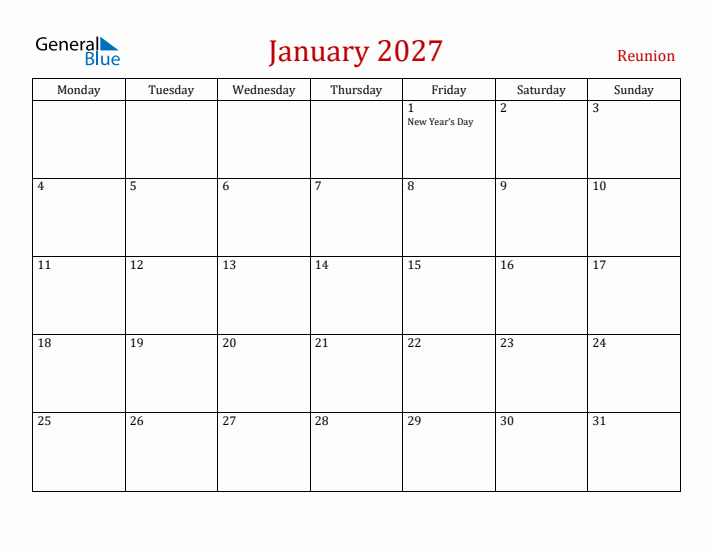 General Blue

January 2027

Reunion

| Monday | Tuesday | Wednesday | Thursday | Friday | Saturday | Sunday |
|---|---|---|---|---|---|---|
| | | | | 1 New Year's Day | 2 | 3 |
| 4 | 5 | 6 | 7 | 8 | 9 | 10 |
| 11 | 12 | 13 | 14 | 15 | 16 | 17 |
| 18 | 19 | 20 | 21 | 22 | 23 | 24 |
| 25 | 26 | 27 | 28 | 29 | 30 | 31 |